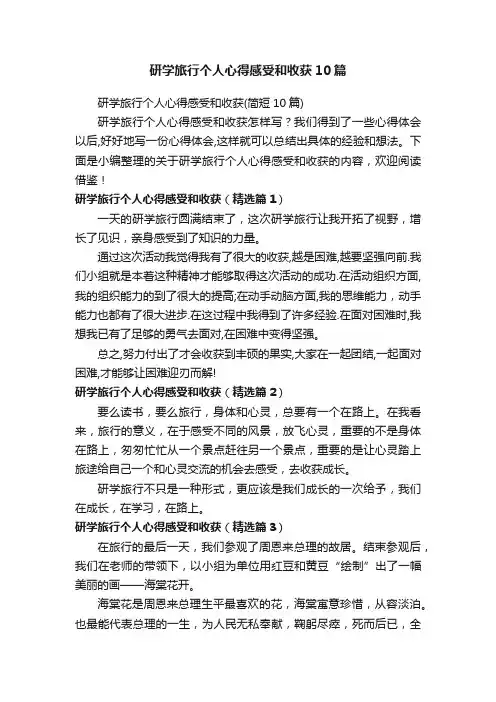 研学旅行个人心得感受和收获10篇

研学旅行个人心得感受和收获(简短10篇)

研学旅行个人心得感受和收获怎样写？我们得到了一些心得体会以后,好好地写一份心得体会,这样就可以总结出具体的经验和想法。下面是小编整理的关于研学旅行个人心得感受和收获的内容，欢迎阅读借鉴！

研学旅行个人心得感受和收获（精选篇1）

一天的研学旅行圆满结束了，这次研学旅行让我开拓了视野，增长了见识，亲身感受到了知识的力量。

通过这次活动我觉得我有了很大的收获,越是困难,越要坚强向前.我们小组就是本着这种精神才能够取得这次活动的成功.在活动组织方面,我的组织能力的到了很大的提高;在动手动脑方面,我的思维能力，动手能力也都有了很大进步.在这过程中我得到了许多经验.在面对困难时,我想我已有了足够的勇气去面对,在困难中变得坚强。

总之,努力付出了才会收获到丰硕的果实,大家在一起团结,一起面对困难,才能够让困难迎刃而解!

研学旅行个人心得感受和收获（精选篇2）

要么读书，要么旅行，身体和心灵，总要有一个在路上。在我看来，旅行的意义，在于感受不同的风景，放飞心灵，重要的不是身体在路上，匆匆忙忙从一个景点赶往另一个景点，重要的是让心灵踏上旅途给自己一个和心灵交流的机会去感受，去收获成长。

研学旅行不只是一种形式，更应该是我们成长的一次给予，我们在成长，在学习，在路上。

研学旅行个人心得感受和收获（精选篇3）

在旅行的最后一天，我们参观了周恩来总理的故居。结束参观后，我们在老师的带领下，以小组为单位用红豆和黄豆“绘制”出了一幅美丽的画——海棠花开。

海棠花是周恩来总理生平最喜欢的花，海棠寓意珍惜，从容淡泊。也最能代表总理的一生，为人民无私奉献，鞠躬尽瘁，死而后已，全